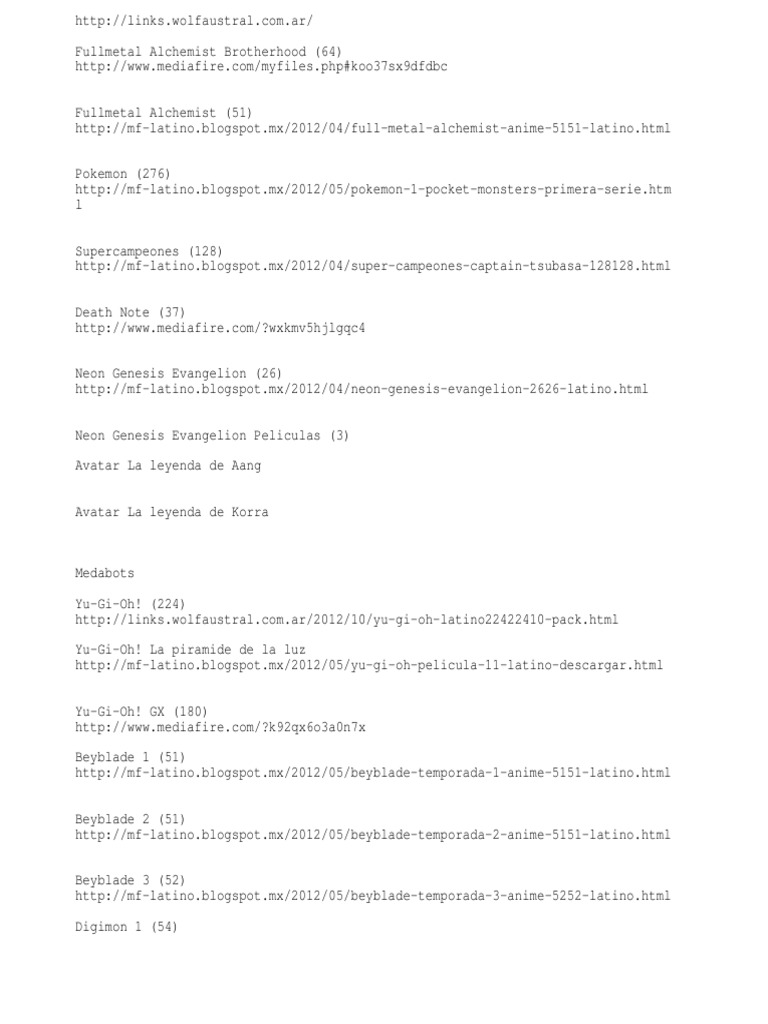 http://links.wolfaustral.com.ar/

Fullmetal Alchemist Brotherhood (64)
http://www.mediafire.com/myfiles.php#koo37sx9dfdbc

Fullmetal Alchemist (51)
http://mf-latino.blogspot.mx/2012/04/full-metal-alchemist-anime-5151-latino.html

Pokemon (276)
http://mf-latino.blogspot.mx/2012/05/pokemon-1-pocket-monsters-primera-serie.html

Supercampeones (128)
http://mf-latino.blogspot.mx/2012/04/super-campeones-captain-tsubasa-128128.html

Death Note (37)
http://www.mediafire.com/?wxkmv5hjlgqc4

Neon Genesis Evangelion (26)
http://mf-latino.blogspot.mx/2012/04/neon-genesis-evangelion-2626-latino.html

Neon Genesis Evangelion Peliculas (3)

Avatar La leyenda de Aang

Avatar La leyenda de Korra

Medabots

Yu-Gi-Oh! (224)
http://links.wolfaustral.com.ar/2012/10/yu-gi-oh-latino22422410-pack.html

Yu-Gi-Oh! La piramide de la luz
http://mf-latino.blogspot.mx/2012/05/yu-gi-oh-pelicula-11-latino-descargar.html

Yu-Gi-Oh! GX (180)
http://www.mediafire.com/?k92qx6o3a0n7x

Beyblade 1 (51)
http://mf-latino.blogspot.mx/2012/05/beyblade-temporada-1-anime-5151-latino.html

Beyblade 2 (51)
http://mf-latino.blogspot.mx/2012/05/beyblade-temporada-2-anime-5151-latino.html

Beyblade 3 (52)
http://mf-latino.blogspot.mx/2012/05/beyblade-temporada-3-anime-5252-latino.html

Digimon 1 (54)